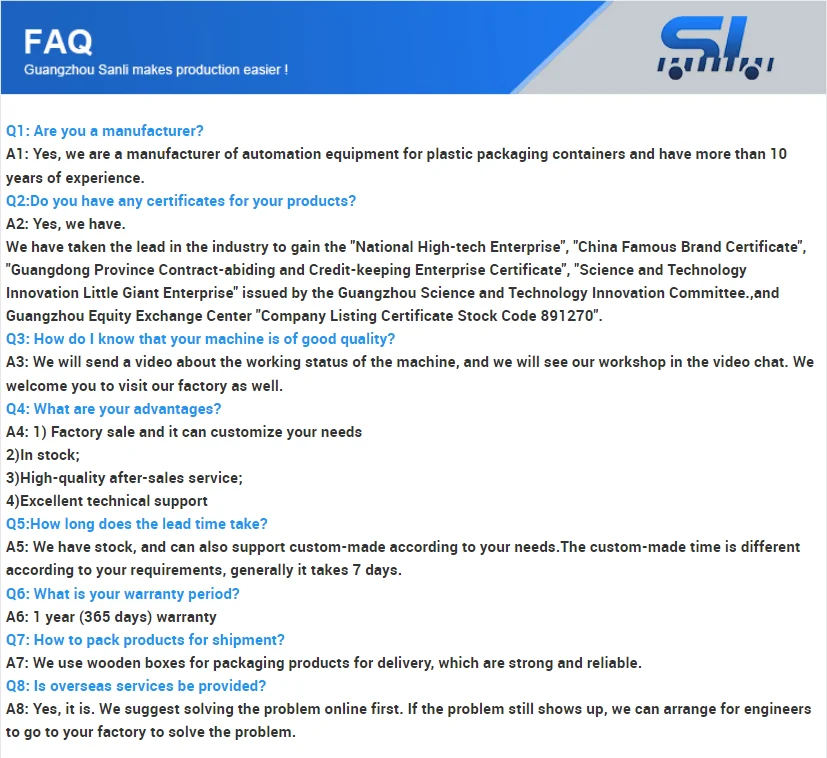 FAQ
Guangzhou Sanli makes production easier !

SL

Q1: Are you a manufacturer?
A1: Yes, we are a manufacturer of automation equipment for plastic packaging containers and have more than 10 years of experience.
Q2:Do you have any certificates for your products?
A2: Yes, we have.
We have taken the lead in the industry to gain the "National High-tech Enterprise", "China Famous Brand Certificate", "Guangdong Province Contract-abiding and Credit-keeping Enterprise Certificate", "Science and Technology Innovation Little Giant Enterprise" issued by the Guangzhou Science and Technology Innovation Committee.,and Guangzhou Equity Exchange Center "Company Listing Certificate Stock Code 891270".
Q3: How do I know that your machine is of good quality?
A3: We will send a video about the working status of the machine, and we will see our workshop in the video chat. We welcome you to visit our factory as well.
Q4: What are your advantages?
A4: 1) Factory sale and it can customize your needs
2)In stock;
3)High-quality after-sales service;
4)Excellent technical support
Q5:How long does the lead time take?
A5: We have stock, and can also support custom-made according to your needs.The custom-made time is different according to your requirements, generally it takes 7 days.
Q6: What is your warranty period?
A6: 1 year (365 days) warranty
Q7: How to pack products for shipment?
A7: We use wooden boxes for packaging products for delivery, which are strong and reliable.
Q8: Is overseas services be provided?
A8: Yes, it is. We suggest solving the problem online first. If the problem still shows up, we can arrange for engineers to go to your factory to solve the problem.